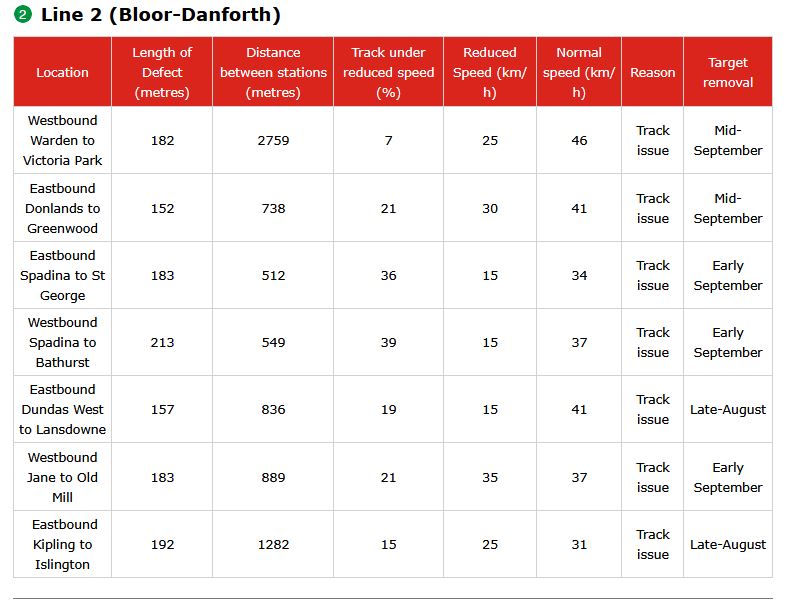 2 Line 2 (Bloor-Danforth)

| Location | Length of Defect (metres) | Distance between stations (metres) | Track under reduced speed (%) | Reduced Speed (km/h) | Normal speed (km/h) | Reason | Target removal |
|---|---|---|---|---|---|---|---|
| Westbound Warden to Victoria Park | 182 | 2759 | 7 | 25 | 46 | Track issue | Mid-September |
| Eastbound Donlands to Greenwood | 152 | 738 | 21 | 30 | 41 | Track issue | Mid-September |
| Eastbound Spadina to St George | 183 | 512 | 36 | 15 | 34 | Track issue | Early September |
| Westbound Spadina to Bathurst | 213 | 549 | 39 | 15 | 37 | Track issue | Early September |
| Eastbound Dundas West to Lansdowne | 157 | 836 | 19 | 15 | 41 | Track issue | Late-August |
| Westbound Jane to Old Mill | 183 | 889 | 21 | 35 | 37 | Track issue | Early September |
| Eastbound Kipling to Islington | 192 | 1282 | 15 | 25 | 31 | Track issue | Late-August |